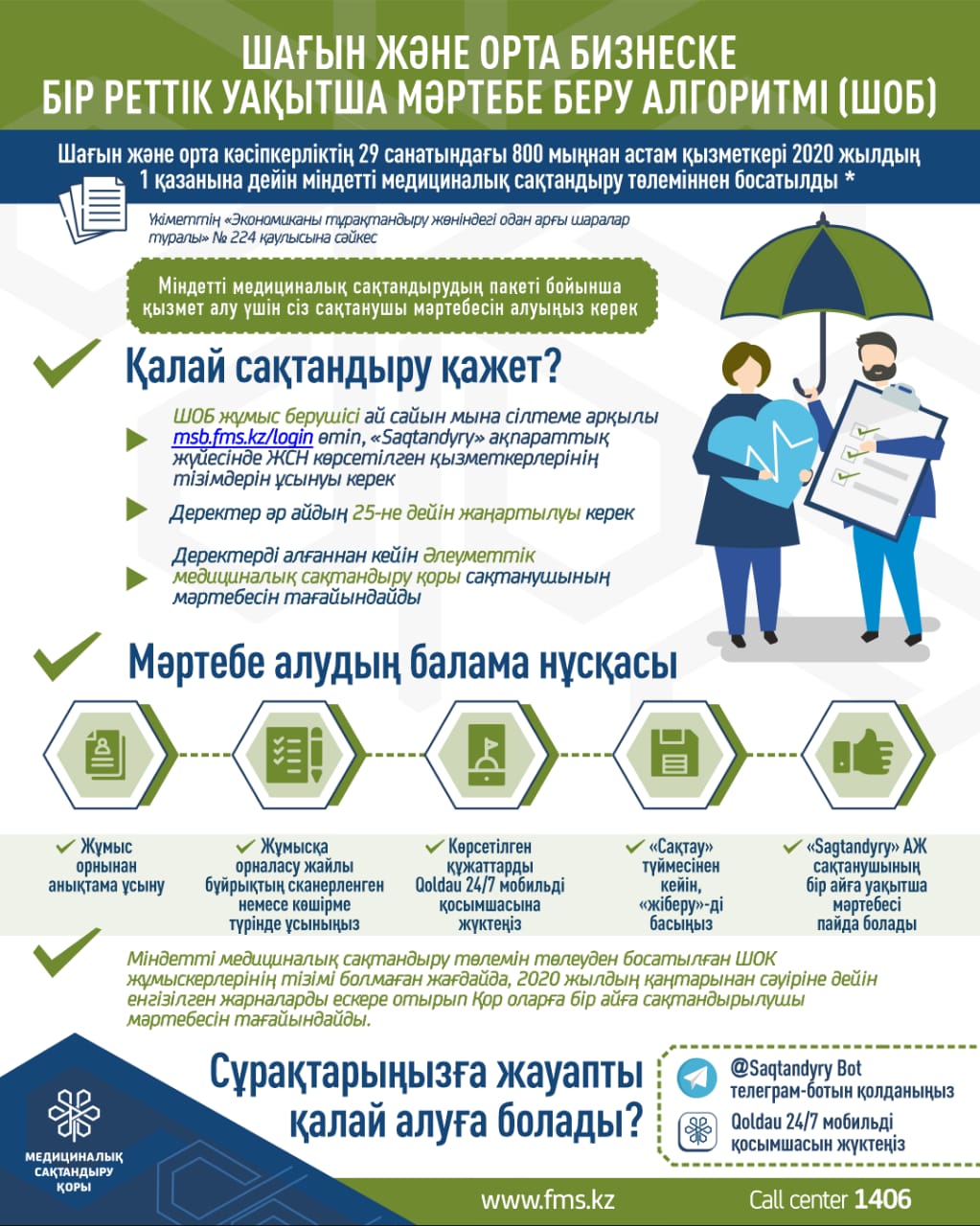 ШАҒЫН ЖӘНЕ ОРТА БИЗНЕСКЕ
БІР РЕТТІК УАҚЫТША МӘРТЕБЕ БЕРУ АЛГОРИТМІ (ШОБ)

Шағын және орта кәсіпкерліктің 29 санатындағы 800 мыңнан астам қызметкері 2020 жылдың 1 қазанына дейін міндетті медициналық сақтандыру төлемінен босатылды *

Үкіметтің «Экономиканы тұрақтандыру жөніндегі одан арғы шаралар туралы» № 224 қаулысына сәйкес

Міндетті медициналық сақтандырудың пакеті бойынша қызмет алу үшін сіз сақтанушы мәртебесін алуыңыз керек

Қалай сақтандыру қажет?

ШОБ жұмыс берушісі ай сайын мына сілтеме арқылы msb.fms.kz/login өтіп, «Saqtandyry» ақпараттық жүйесінде ЖСН көрсетілген қызметкерлерінің тізімдерін ұсынуы керек

Деректер әр айдың 25-не дейін жаңартылуы керек

Деректерді алғаннан кейін Әлеуметтік медициналық сақтандыру қоры сақтанушының мәртебесін тағайындайды

Мәртебе алудың балама нұсқасы

Жұмыс орнынан анықтама ұсыну

Жұмысқа орналасу жайлы бұйрықтың сканерленген немесе көшірме түрінде ұсыныңыз

Көрсетілген құжаттарды Qoldau 24/7 мобильді қосымшасына жүктеңіз

«Сақтау» түймесінен кейін, «жіберу»-ді басыңыз

«Sagtandyry» АЖ сақтанушының бір айға уақытша мәртебесі пайда болады

Міндетті медициналық сақтандыру төлемін төлеуден босатылған ШОК жұмыскерлерінің тізімі болмаған жағдайда, 2020 жылдың қаңтарынан сәуіріне дейін енгізілген жарналарды ескере отырып Қор оларға бір айға сақтандырылушы мәртебесін тағайындайды.

Сұрақтарыңызға жауапты қалай алуға болады?

@Saqtandyry Bot
телеграм-ботын қолданыңыз

Qoldau 24/7 мобильді қосымшасын жүктеңіз

МЕДИЦИНАЛЫҚ САҚТАНДЫРУ ҚОРЫ

www.fms.kz

Call center 1406